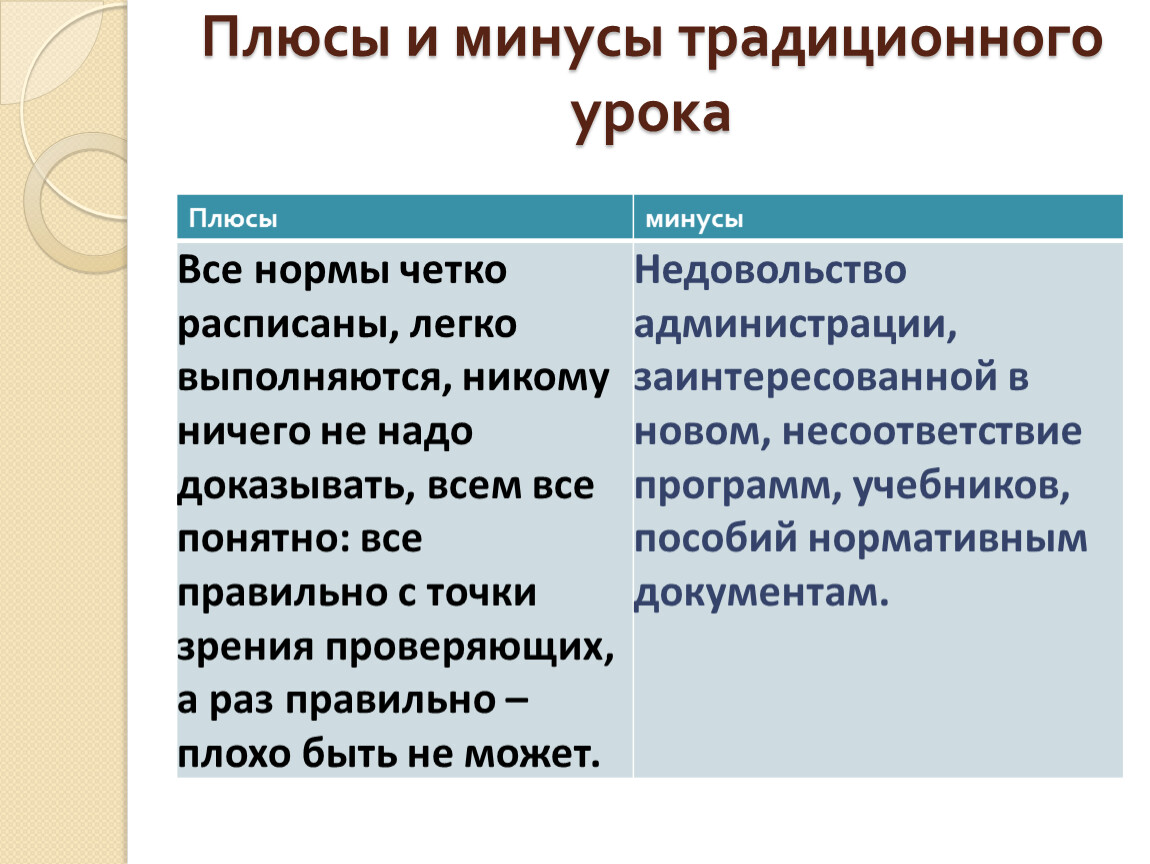 Плюсы и минусы традиционного урока

| Плюсы | минусы |
|---|---|
| Все нормы четко расписаны, легко выполняются, никому ничего не надо доказывать, всем все понятно: все правильно с точки зрения проверяющих, а раз правильно – плохо быть не может. | Недовольство администрации, заинтересованной в новом, несоответствие программ, учебников, пособий нормативным документам. |